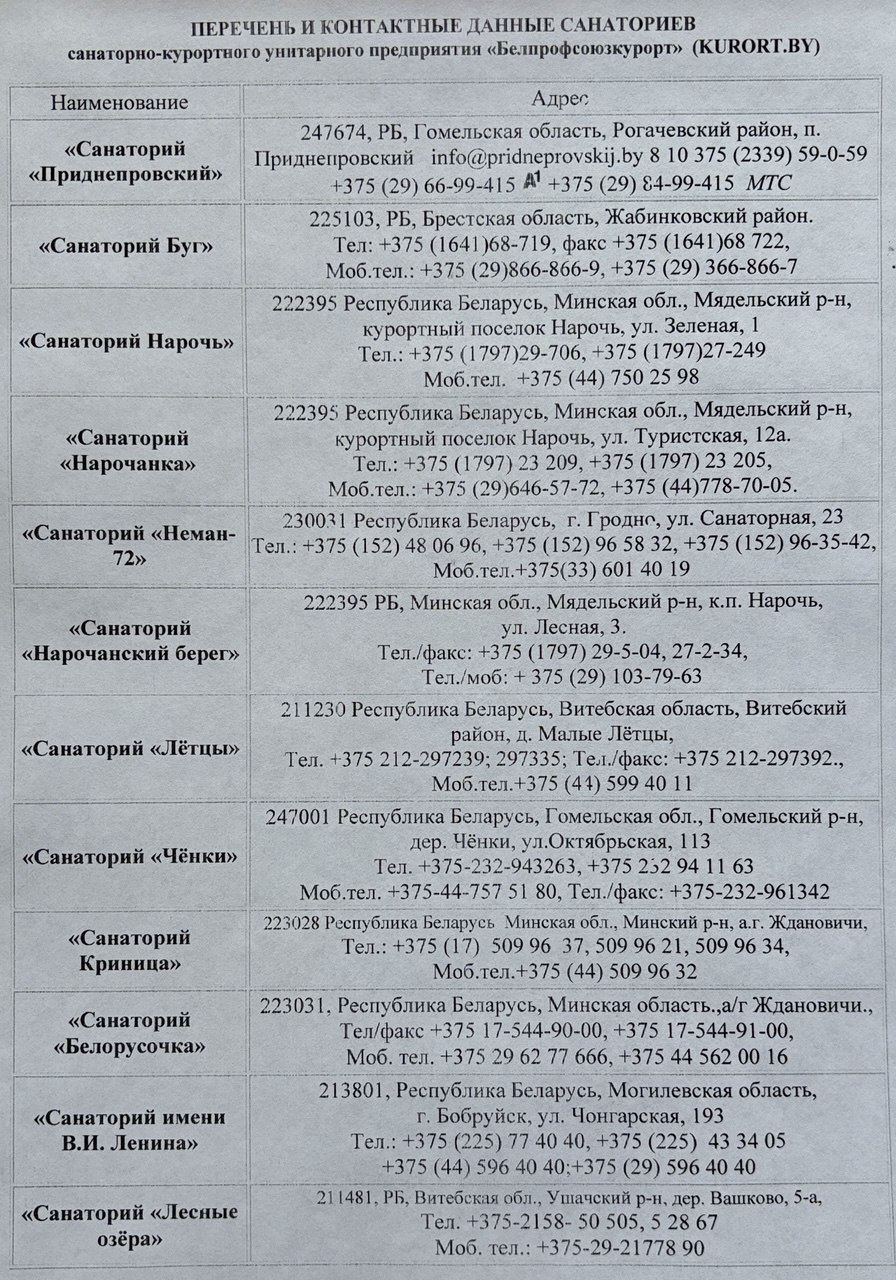 ПЕРЕЧЕНЬ И КОНТАКТНЫЕ ДАННЫЕ САНАТОРИЕВ
санаторно-курортного унитарного предприятия «Белпрофсоюзкурорт» (KURORT.BY)

| Наименование | Адрес |
|---|---|
| «Санаторий «Приднепровский» | 247674, РБ, Гомельская область, Рогачевский район, п. Приднепровский info@pridneprovskij.by 8 10 375 (2339) 59-0-59 +375 (29) 66-99-415 A1 +375 (29) 84-99-415 МТС |
| «Санаторий Буг» | 225103, РБ, Брестская область, Жабинковский район. Тел: +375 (1641)68-719, факс +375 (1641)68 722, Моб.тел.: +375 (29)866-866-9, +375 (29) 366-866-7 |
| «Санаторий Нарочь» | 222395 Республика Беларусь, Минская обл., Мядельский р-н, курортный поселок Нарочь, ул. Зеленая, 1 Тел.: +375 (1797)29-706, +375 (1797)27-249 Моб.тел. +375 (44) 750 25 98 |
| «Санаторий «Нарочанка» | 222395 Республика Беларусь, Минская обл., Мядельский р-н, курортный поселок Нарочь, ул. Туристская, 12а. Тел.: +375 (1797) 23 209, +375 (1797) 23 205, Моб.тел.: +375 (29)646-57-72, +375 (44)778-70-05. |
| «Санаторий «Неман-72» | 230031 Республика Беларусь, г. Гродно, ул. Санаторная, 23 Тел.: +375 (152) 48 06 96, +375 (152) 96 58 32, +375 (152) 96-35-42, Моб.тел.+375(33) 601 40 19 |
| «Санаторий «Нарочанский берег» | 222395 РБ, Минская обл., Мядельский р-н, к.п. Нарочь, ул. Лесная, 3. Тел./факс: +375 (1797) 29-5-04, 27-2-34, Тел./моб: + 375 (29) 103-79-63 |
| «Санаторий «Лётцы» | 211230 Республика Беларусь, Витебская область, Витебский район, д. Малые Лётцы, Тел. +375 212-297239; 297335; Тел./факс: +375 212-297392., Моб.тел.+375 (44) 599 40 11 |
| «Санаторий «Чёнки» | 247001 Республика Беларусь, Гомельская обл., Гомельский р-н, дер. Чёнки, ул.Октябрьская, 113 Тел. +375-232-943263, +375 232 94 11 63 Моб.тел. +375-44-757 51 80, Тел./факс: +375-232-961342 |
| «Санаторий Криница» | 223028 Республика Беларусь Минская обл., Минский р-н, а.г. Ждановичи, Тел.: +375 (17) 509 96 37, 509 96 21, 509 96 34, Моб.тел.+375 (44) 509 96 32 |
| «Санаторий «Белорусочка» | 223031, Республика Беларусь, Минская область.,а/г Ждановичи., Тел/факс +375 17-544-90-00, +375 17-544-91-00, Моб. тел. +375 29 62 77 666, +375 44 562 00 16 |
| «Санаторий имени В.И. Ленина» | 213801, Республика Беларусь, Могилевская область, г. Бобруйск, ул. Чонгарская, 193 Тел.: +375 (225) 77 40 40, +375 (225) 43 34 05 +375 (44) 596 40 40;+375 (29) 596 40 40 |
| «Санаторий «Лесные озёра» | 211481, РБ, Витебская обл., Ушачский р-н, дер. Вашково, 5-а, Тел. +375-2158- 50 505, 5 28 67 Моб. тел.: +375-29-21778 90 |